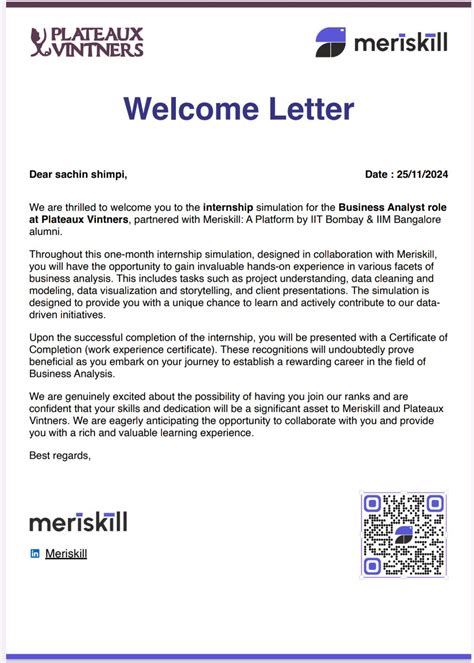 PLATEAUX VINTNERS

meriskill

Welcome Letter

Dear sachin shimpi,

Date : 25/11/2024

We are thrilled to welcome you to the internship simulation for the Business Analyst role at Plateaux Vintners, partnered with Meriskill: A Platform by IIT Bombay & IIM Bangalore alumni.

Throughout this one-month internship simulation, designed in collaboration with Meriskill, you will have the opportunity to gain invaluable hands-on experience in various facets of business analysis. This includes tasks such as project understanding, data cleaning and modeling, data visualization and storytelling, and client presentations. The simulation is designed to provide you with a unique chance to learn and actively contribute to our data-driven initiatives.

Upon the successful completion of the internship, you will be presented with a Certificate of Completion (work experience certificate). These recognitions will undoubtedly prove beneficial as you embark on your journey to establish a rewarding career in the field of Business Analysis.

We are genuinely excited about the possibility of having you join our ranks and are confident that your skills and dedication will be a significant asset to Meriskill and Plateaux Vintners. We are eagerly anticipating the opportunity to collaborate with you and provide you with a rich and valuable learning experience.

Best regards,

meriskill

in Meriskill